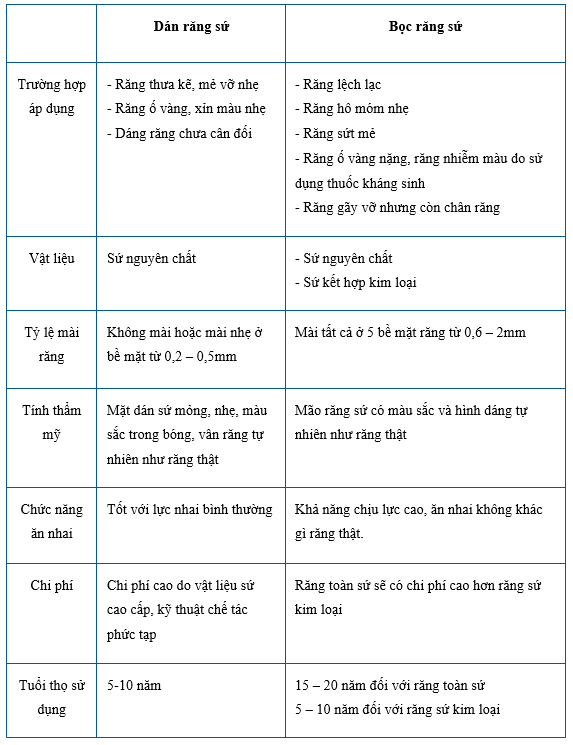 |  | Dán răng sứ | Bọc răng sứ |
|---|---|---|
| Trường hợp áp dụng | - Răng thưa kẽ, mẻ vỡ nhẹ - Răng ố vàng, xỉn màu nhẹ - Dáng răng chưa cân đối | - Răng lệch lạc - Răng hô móm nhẹ - Răng sứt mẻ - Răng ố vàng nặng, răng nhiễm màu do sử dụng thuốc kháng sinh - Răng gãy vỡ nhưng còn chân răng |
| Vật liệu | Sứ nguyên chất | - Sứ nguyên chất - Sứ kết hợp kim loại |
| Tỷ lệ mài răng | Không mài hoặc mài nhẹ ở bề mặt từ 0,2 – 0,5mm | Mài tất cả ở 5 bề mặt răng từ 0,6 – 2mm |
| Tính thẩm mỹ | Mặt dán sứ mỏng, nhẹ, màu sắc trong bóng, vân răng tự nhiên như răng thật | Mão răng sứ có màu sắc và hình dáng tự nhiên như răng thật |
| Chức năng ăn nhai | Tốt với lực nhai bình thường | Khả năng chịu lực cao, ăn nhai không khác gì răng thật. |
| Chi phí | Chi phí cao do vật liệu sứ cao cấp, kỹ thuật chế tác phức tạp | Răng toàn sứ sẽ có chi phí cao hơn răng sứ kim loại |
| Tuổi thọ sử dụng | 5-10 năm | 15 – 20 năm đối với răng toàn sứ 5 – 10 năm đối với răng sứ kim loại |